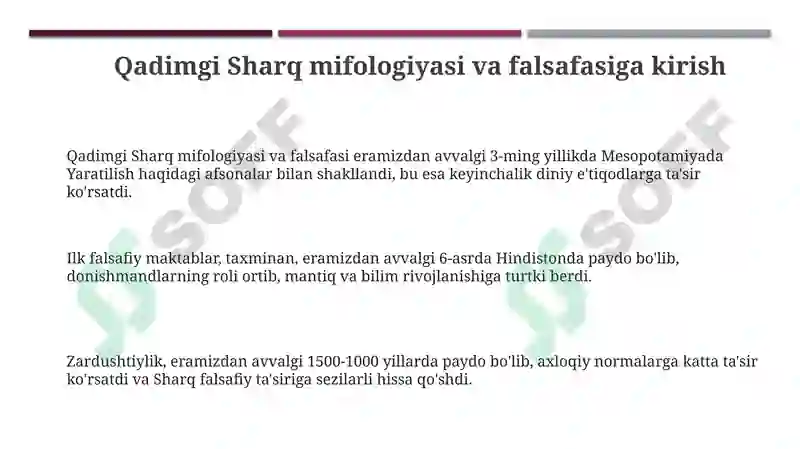 Qadimgi Sharq mifologiyasi va falsafasiga kirish

Qadimgi Sharq mifologiyasi va falsafasi eramizdan avvalgi 3-ming yillikda Mesopotamiyada Yaratilish haqidagi afsonalar bilan shakllandi, bu esa keyinchalik diniy e'tiqodlarga ta'sir ko'rsatdi.

Ilk falsafiy maktablar, taxminan, eramizdan avvalgi 6-asrda Hindistonda paydo bo'lib, donishmandlarning roli ortib, mantiq va bilim rivojlanishiga turtki berdi.

Zardushtiylik, eramizdan avvalgi 1500-1000 yillarda paydo bo'lib, axloqiy normalarga katta ta'sir ko'rsatdi va Sharq falsafiy ta'siriga sezilarli hissa qo'shdi.

SOFF

SOFF